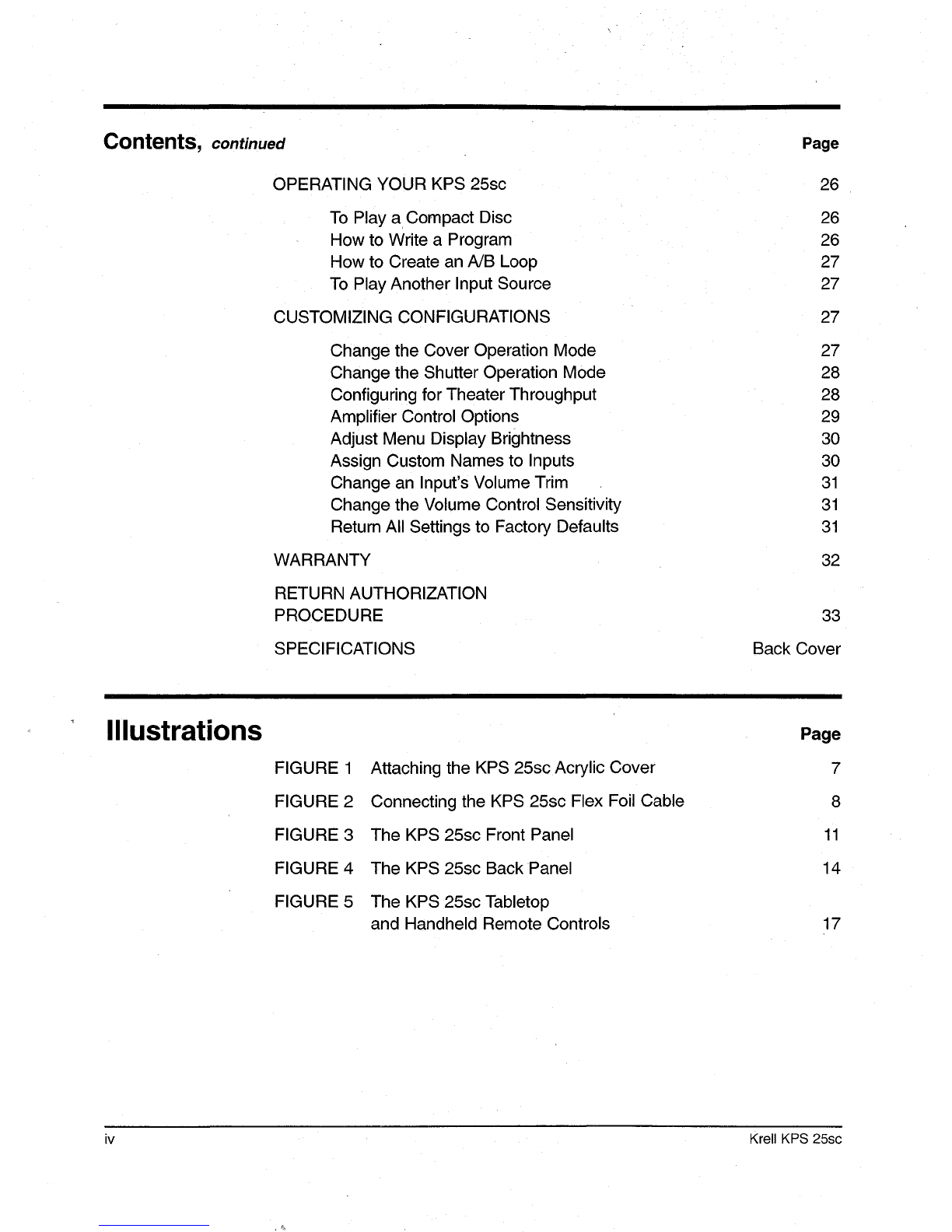 Contents, continued

Page

OPERATING YOUR KPS 25sc 26

To Play a Compact Disc 26
How to Write a Program 26
How to Create an A/B Loop 27
To Play Another Input Source 27

CUSTOMIZING CONFIGURATIONS 27

Change the Cover Operation Mode 27
Change the Shutter Operation Mode 28
Configuring for Theater Throughput 28
Amplifier Control Options 29
Adjust Menu Display Brightness 30
Assign Custom Names to Inputs 30
Change an Input's Volume Trim 31
Change the Volume Control Sensitivity 31
Return All Settings to Factory Defaults 31

WARRANTY 32

RETURN AUTHORIZATION PROCEDURE 33

SPECIFICATIONS Back Cover

Illustrations

Page

FIGURE 1 Attaching the KPS 25sc Acrylic Cover 7

FIGURE 2 Connecting the KPS 25sc Flex Foil Cable 8

FIGURE 3 The KPS 25sc Front Panel 11

FIGURE 4 The KPS 25sc Back Panel 14

FIGURE 5 The KPS 25sc Tabletop and Handheld Remote Controls 17

iv

Krell KPS 25sc